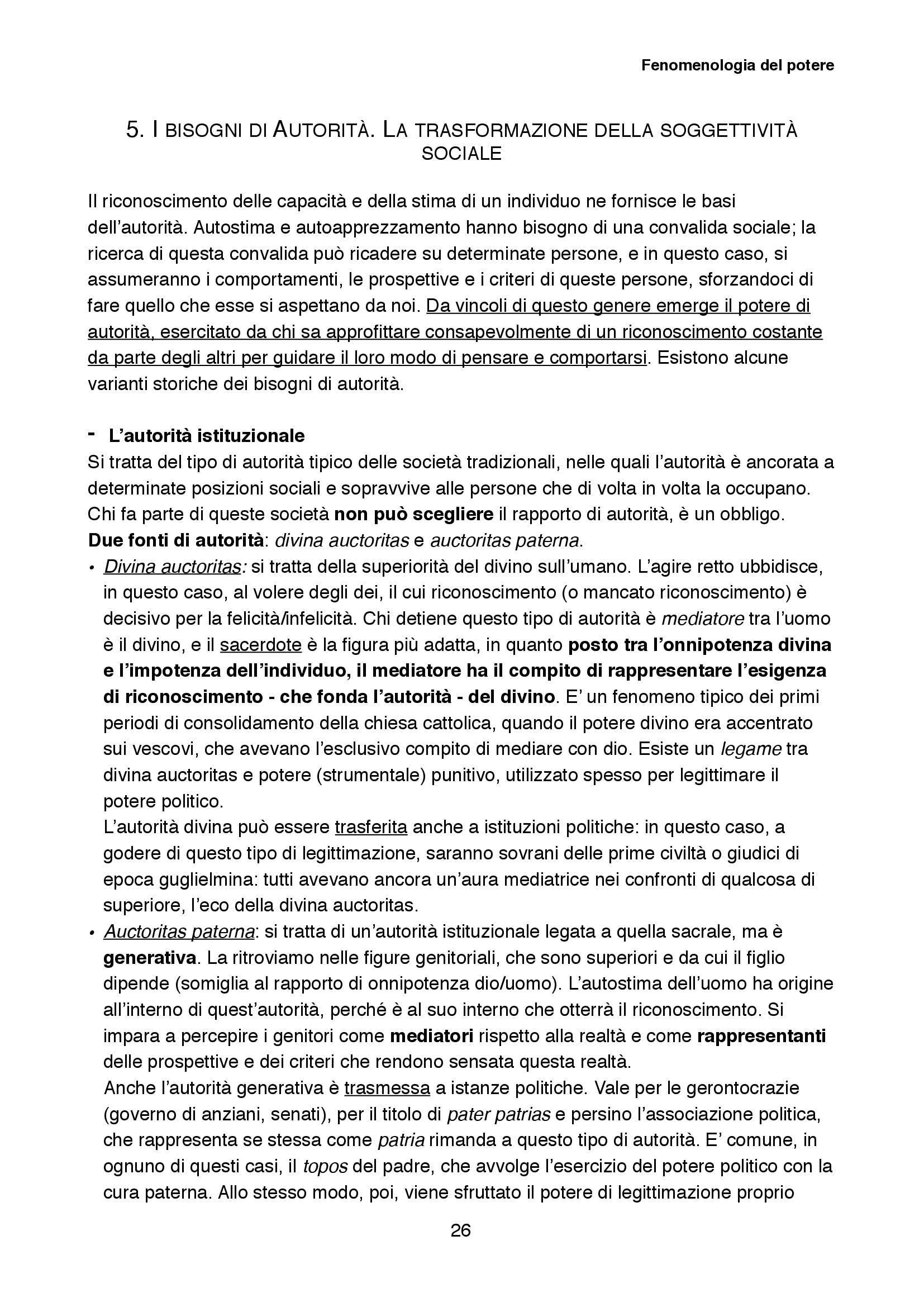 Fenomenologia del potere

5. I BISOGNI DI AUTORITÀ. LA TRASFORMAZIONE DELLA SOGGETTIVITÀ SOCIALE

Il riconoscimento delle capacità e della stima di un individuo ne fornisce le basi dell'autorità. Autostima e autoapprezzamento hanno bisogno di una convalida sociale; la ricerca di questa convalida può ricadere su determinate persone, e in questo caso, si assumeranno i comportamenti, le prospettive e i criteri di queste persone, sforzandoci di fare quello che esse si aspettano da noi. Da vincoli di questo genere emerge il potere di autorità, esercitato da chi sa approfittare consapevolmente di un riconoscimento costante da parte degli altri per guidare il loro modo di pensare e comportarsi. Esistono alcune varianti storiche dei bisogni di autorità.

- L'autorità istituzionale
Si tratta del tipo di autorità tipico delle società tradizionali, nelle quali l'autorità è ancorata a determinate posizioni sociali e sopravvive alle persone che di volta in volta la occupano. Chi fa parte di queste società non può scegliere il rapporto di autorità, è un obbligo.
Due fonti di autorità: divina auctoritas e auctoritas paterna.
• Divina auctoritas: si tratta della superiorità del divino sull'umano. L'agire retto ubbidisce, in questo caso, al volere degli dei, il cui riconoscimento (o mancato riconoscimento) è decisivo per la felicità/infelicità. Chi detiene questo tipo di autorità è mediatore tra l'uomo è il divino, e il sacerdote è la figura più adatta, in quanto posto tra l'onnipotenza divina e l'impotenza dell'individuo, il mediatore ha il compito di rappresentare l'esigenza di riconoscimento - che fonda l'autorità - del divino. E' un fenomeno tipico dei primi periodi di consolidamento della chiesa cattolica, quando il potere divino era accentrato sui vescovi, che avevano l'esclusivo compito di mediare con dio. Esiste un legame tra divina auctoritas e potere (strumentale) punitivo, utilizzato spesso per legittimare il potere politico.
L'autorità divina può essere trasferita anche a istituzioni politiche: in questo caso, a godere di questo tipo di legittimazione, saranno sovrani delle prime civiltà o giudici di epoca guglielmina: tutti avevano ancora un'aura mediatrice nei confronti di qualcosa di superiore, l'eco della divina auctoritas.
• Auctoritas paterna: si tratta di un'autorità istituzionale legata a quella sacrale, ma è generativa. La ritroviamo nelle figure genitoriali, che sono superiori e da cui il figlio dipende (somiglia al rapporto di onnipotenza dio/uomo). L'autostima dell'uomo ha origine all'interno di quest'autorità, perché è al suo interno che otterrà il riconoscimento. Si impara a percepire i genitori come mediatori rispetto alla realtà e come rappresentanti delle prospettive e dei criteri che rendono sensata questa realtà.
Anche l'autorità generativa è trasmessa a istanze politiche. Vale per le gerontocrazie (governo di anziani, senati), per il titolo di pater patrias e persino l'associazione politica, che rappresenta se stessa come patria rimanda a questo tipo di autorità. E' comune, in ognuno di questi casi, il topos del padre, che avvolge l'esercizio del potere politico con la cura paterna. Allo stesso modo, poi, viene sfruttato il potere di legittimazione proprio

26